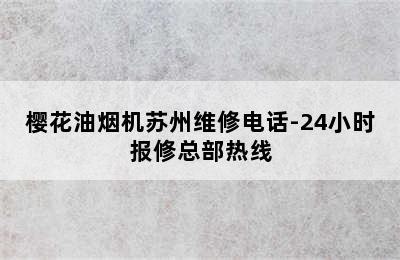 樱花油烟机苏州维修电话-24小时报修总部热线